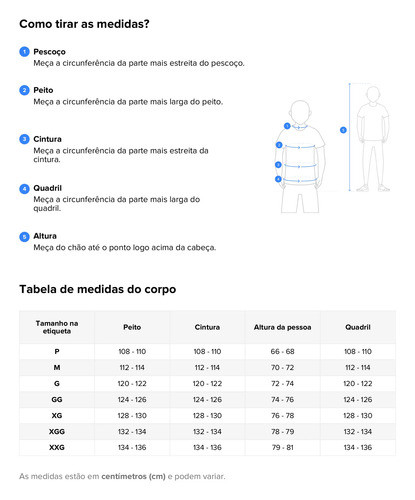 Como tirar as medidas?

1 Pescoço
Meça a circunferência da parte mais estreita do pescoço.

2 Peito
Meça a circunferência da parte mais larga do peito.

3 Cintura
Meça a circunferência da parte mais estreita da cintura.

4 Quadril
Meça a circunferência da parte mais larga do quadril.

5 Altura
Meça do chão até o ponto logo acima da cabeça.

1
2
3
4
5

Tabela de medidas do corpo

| Tamanho na etiqueta | Peito | Cintura | Altura da pessoa | Quadril |
|---|---|---|---|---|
| P | 108 - 110 | 108 - 110 | 66 - 68 | 108 - 110 |
| M | 112 - 114 | 112 - 114 | 70 - 72 | 112 - 114 |
| G | 120 - 122 | 120 - 122 | 72 - 74 | 120 - 122 |
| GG | 124 - 126 | 124 - 126 | 74 - 76 | 124 - 126 |
| XG | 128 - 130 | 128 - 130 | 76 - 78 | 128 - 130 |
| XGG | 132 - 134 | 132 - 134 | 78 - 79 | 132 - 134 |
| XXG | 134 - 136 | 134 - 136 | 79 - 81 | 134 - 136 |

As medidas estão em centímetros (cm) e podem variar.